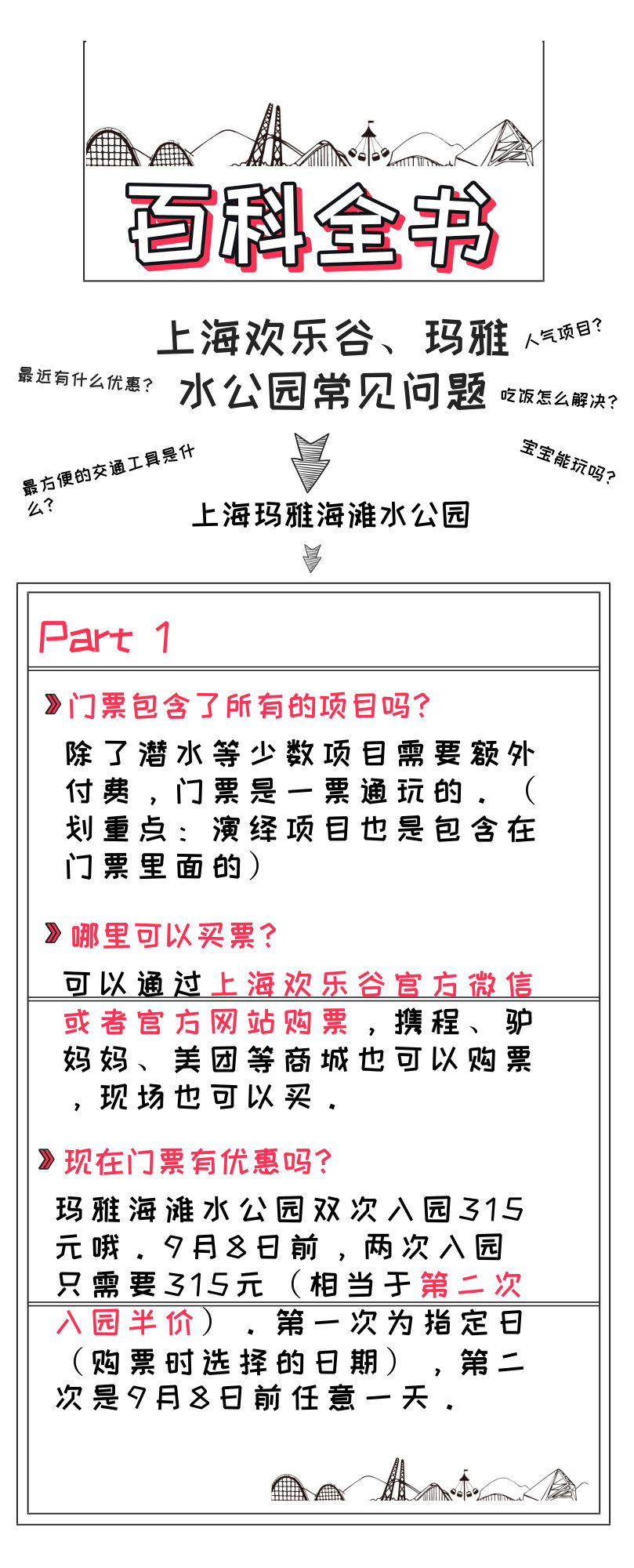 百科全书

上海欢乐谷、玛雅水公园常见问题

人气项目？

最近有什么优惠？

吃饭怎么解决？

最方便的交通工具是什么？

宝宝能玩吗？

上海玛雅海滩水公园

Part 1

门票包含了所有的项目吗？

除了潜水等少数项目需要额外付费，门票是一票通玩的。（划重点：演绎项目也是包含在门票里面的）

哪里可以买票？

可以通过上海欢乐谷官方微信或者官方网站购票，携程、驴妈妈、美团等商城也可以购票，现场也可以买。

现在门票有优惠吗？

玛雅海滩水公园双次入园315元哦。9月8日前，两次入园只需要315元（相当于第二次入园半价）。第一次为指定日（购票时选择的日期），第二次是9月8日前任意一天。